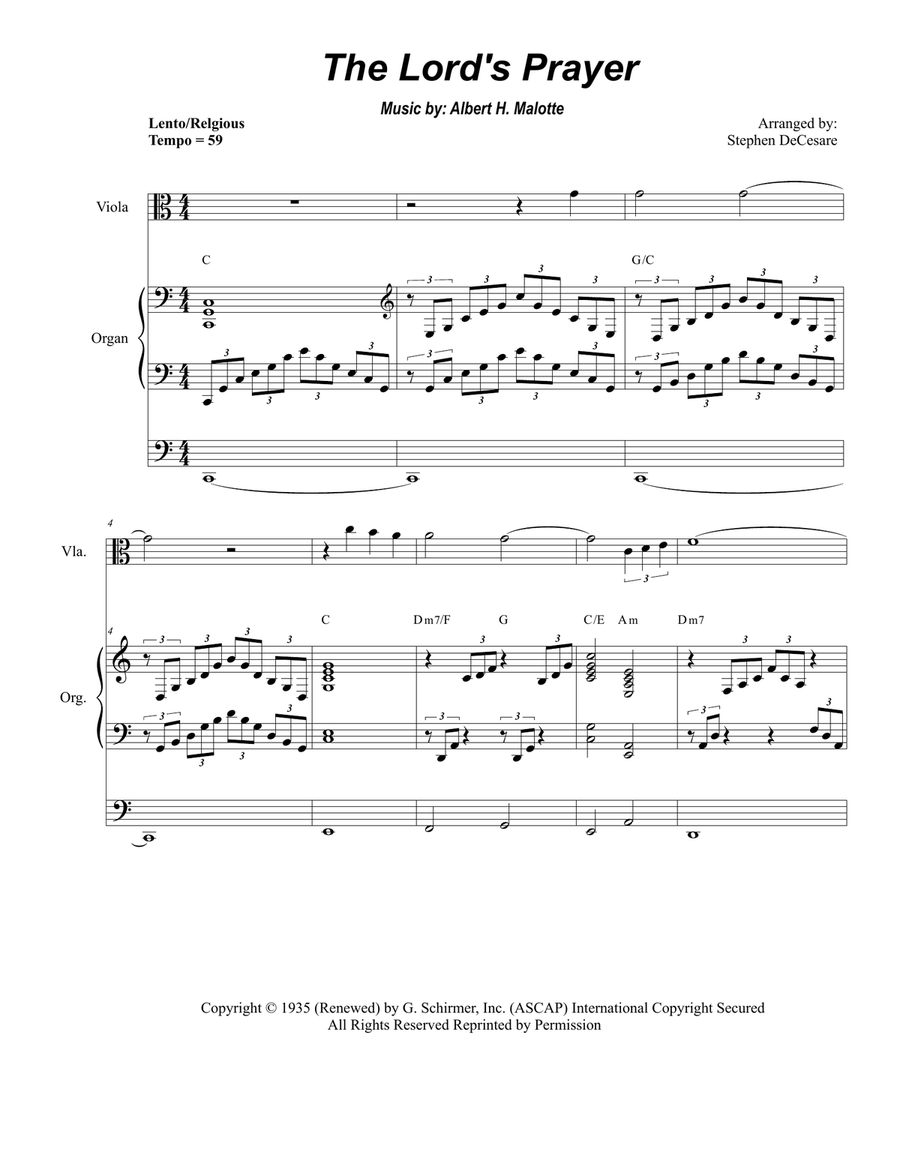 The Lord's Prayer

Music by: Albert H. Malotte

Lento/Relgious
Tempo = 59

Arranged by:
Stephen DeCesare

Viola

Organ

C

G/C

4

Vla.

Org.

C

Dm7/F

G

C/E

Am

Dm7

Copyright © 1935 (Renewed) by G. Schirmer, Inc. (ASCAP) International Copyright Secured
All Rights Reserved Reprinted by Permission